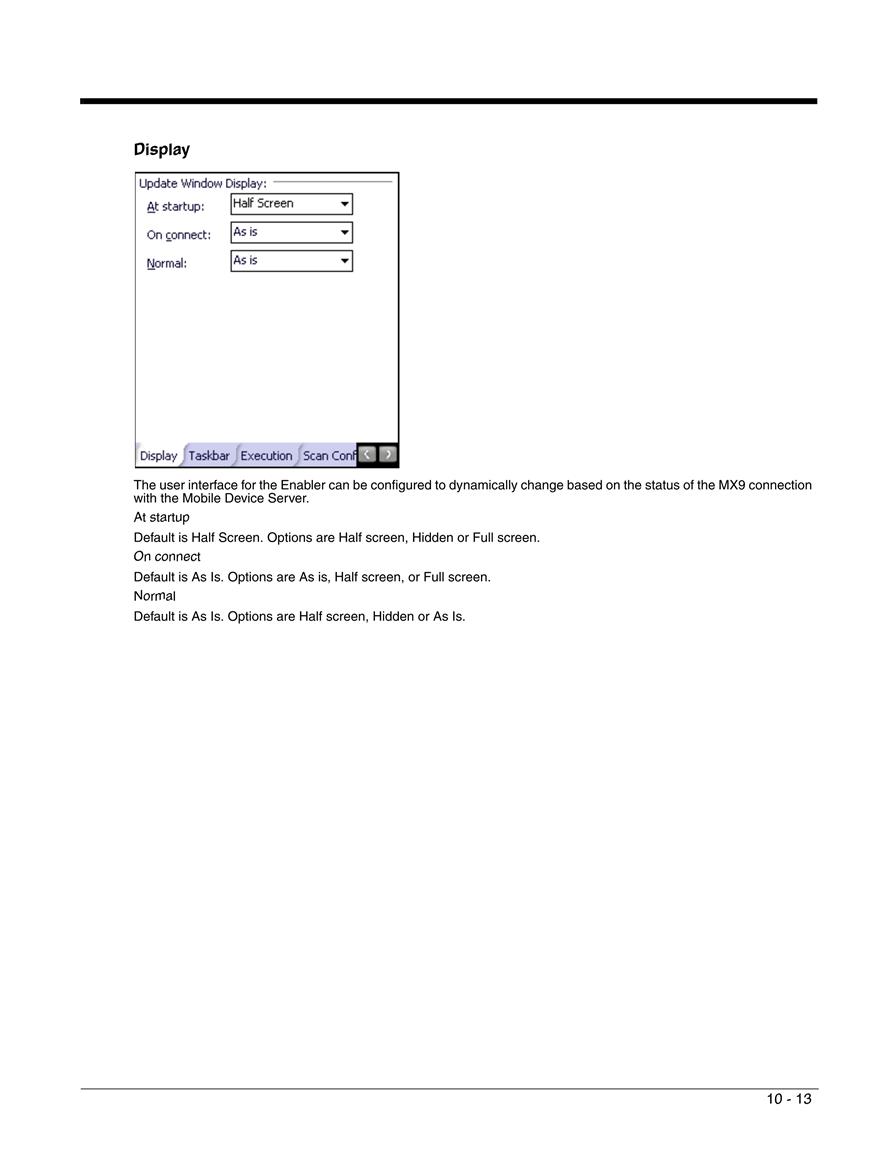 Display

Update Window Display:

At startup: Half Screen

On connect: As is

Normal: As is

Display Taskbar Execution Scan Conf

The user interface for the Enabler can be configured to dynamically change based on the status of the MX9 connection with the Mobile Device Server.

At startup

Default is Half Screen. Options are Half screen, Hidden or Full screen.

On connect

Default is As Is. Options are As is, Half screen, or Full screen.

Normal

Default is As Is. Options are Half screen, Hidden or As Is.

10 - 13